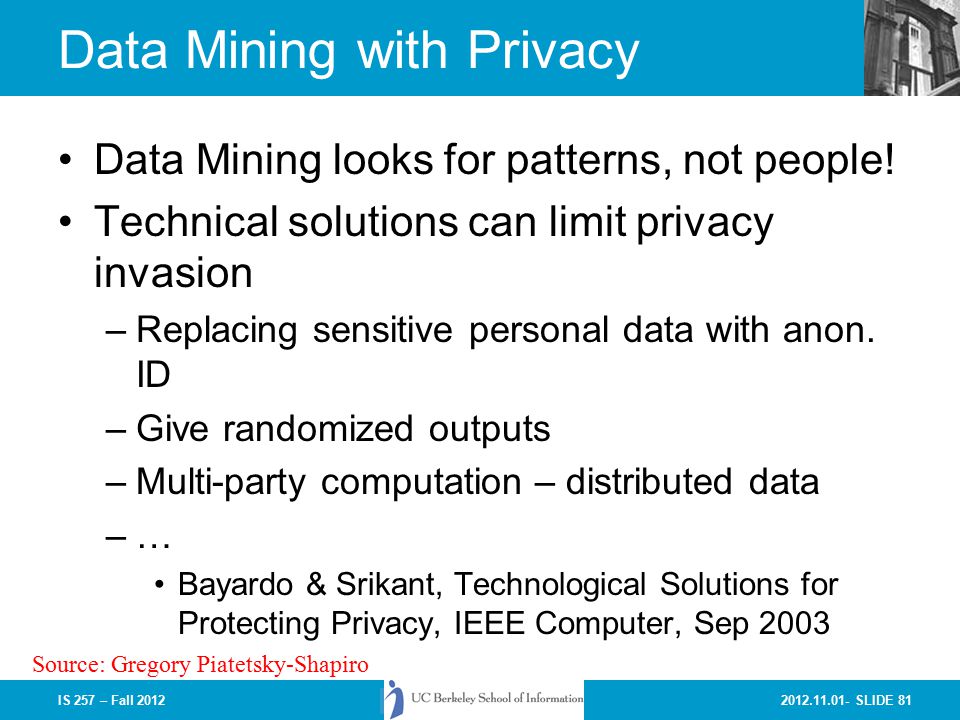 Data Mining with Privacy

• Data Mining looks for patterns, not people!
• Technical solutions can limit privacy invasion
– Replacing sensitive personal data with anon. ID
– Give randomized outputs
– Multi-party computation – distributed data
– …
• Bayardo & Srikant, Technological Solutions for Protecting Privacy, IEEE Computer, Sep 2003

Source: Gregory Piatetsky-Shapiro

IS 257 – Fall 2012

UC Berkeley School of Information

2012.11.01- SLIDE 81